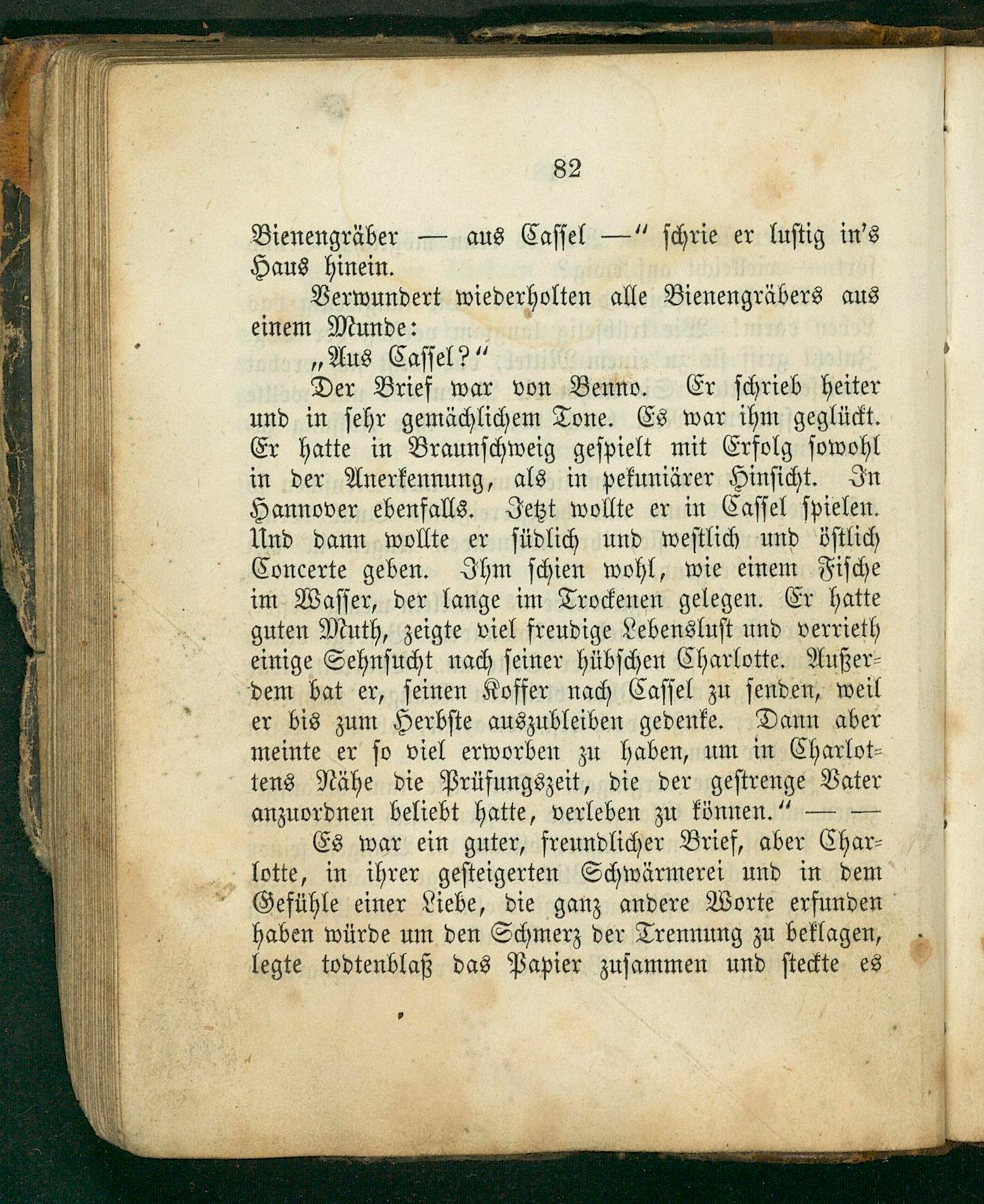 82

Bienengräber — aus Cassel —" schrie er lustig in's Haus hinein.

Verwundert wiederholten alle Bienengräbers aus einem Munde:

„Aus Cassel?"

Der Brief war von Benno. Er schrieb heiter und in sehr gemächlichem Tone. Es war ihm geglückt. Er hatte in Braunschweig gespielt mit Erfolg sowohl in der Anerkennung, als in pekuniärer Hinsicht. In Hannover ebenfalls. Jetzt wollte er in Cassel spielen. Und dann wollte er südlich und westlich und östlich Concerte geben. Ihm schien wohl, wie einem Fische im Wasser, der lange im Trockenen gelegen. Er hatte guten Muth, zeigte viel freudige Lebenslust und verrieth einige Sehnsucht nach seiner hübschen Charlotte. Außerdem bat er, seinen Koffer nach Cassel zu senden, weil er bis zum Herbste auszubleiben gedenke. Dann aber meinte er so viel erworben zu haben, um in Charlottens Nähe die Prüfungszeit, die der gestrenge Vater anzuordnen beliebt hatte, verleben zu können." — —

Es war ein guter, freundlicher Brief, aber Charlotte, in ihrer gesteigerten Schwärmerei und in dem Gefühle einer Liebe, die ganz andere Worte erfunden haben würde um den Schmerz der Trennung zu beklagen, legte todtenblaß das Papier zusammen und steckte es